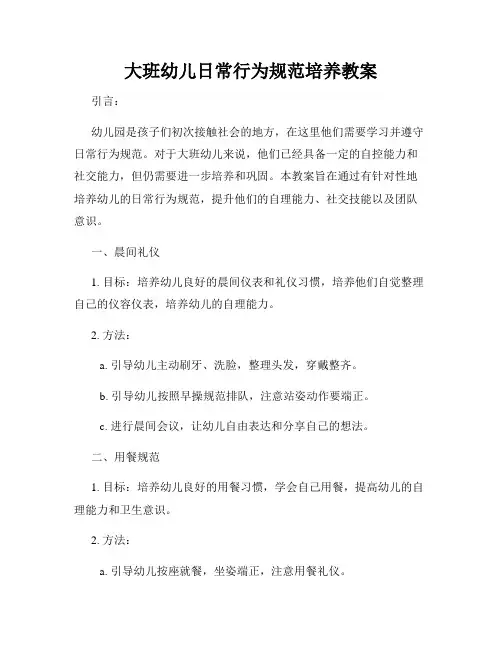 大班幼儿日常行为规范培养教案

引言：

幼儿园是孩子们初次接触社会的地方，在这里他们需要学习并遵守日常行为规范。对于大班幼儿来说，他们已经具备一定的自控能力和社交能力，但仍需要进一步培养和巩固。本教案旨在通过有针对性地培养幼儿的日常行为规范，提升他们的自理能力、社交技能以及团队意识。

一、晨间礼仪

1. 目标：培养幼儿良好的晨间仪表和礼仪习惯，培养他们自觉整理自己的仪容仪表，培养幼儿的自理能力。

2. 方法：

a. 引导幼儿主动刷牙、洗脸，整理头发，穿戴整齐。

b. 引导幼儿按照早操规范排队，注意站姿动作要端正。

c. 进行晨间会议，让幼儿自由表达和分享自己的想法。

二、用餐规范

1. 目标：培养幼儿良好的用餐习惯，学会自己用餐，提高幼儿的自理能力和卫生意识。

2. 方法：

a. 引导幼儿按座就餐，坐姿端正，注意用餐礼仪。